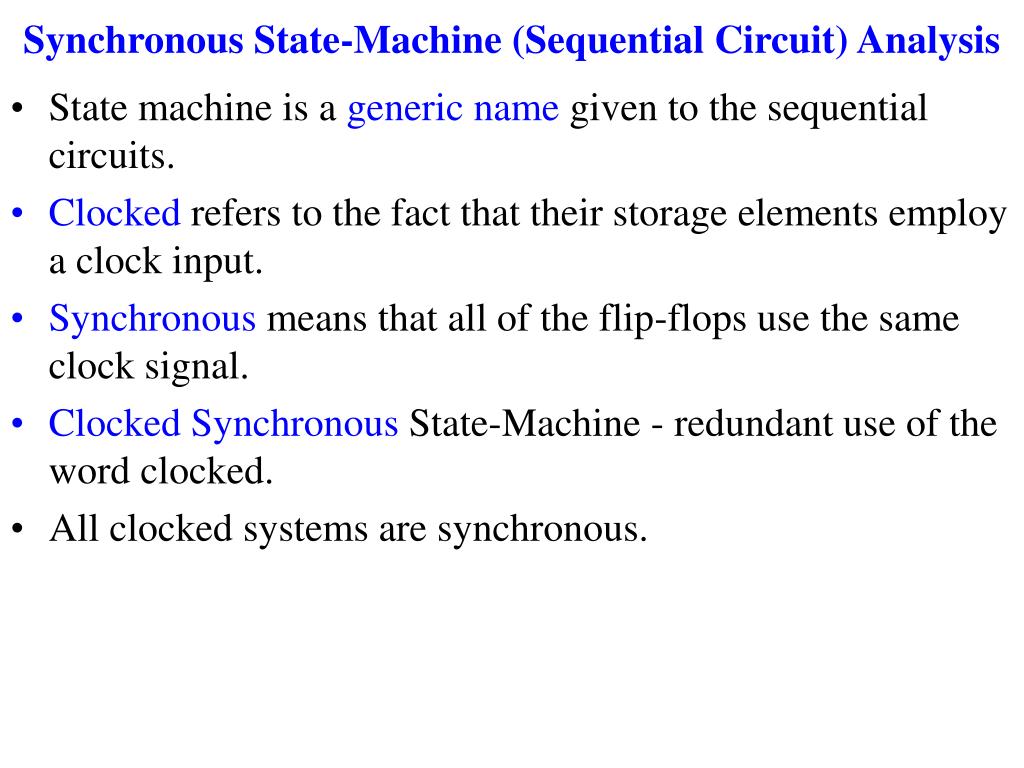 Synchronous State-Machine (Sequential Circuit) Analysis

• State machine is a generic name given to the sequential circuits.
• Clocked refers to the fact that their storage elements employ a clock input.
• Synchronous means that all of the flip-flops use the same clock signal.
• Clocked Synchronous State-Machine - redundant use of the word clocked.
• All clocked systems are synchronous.